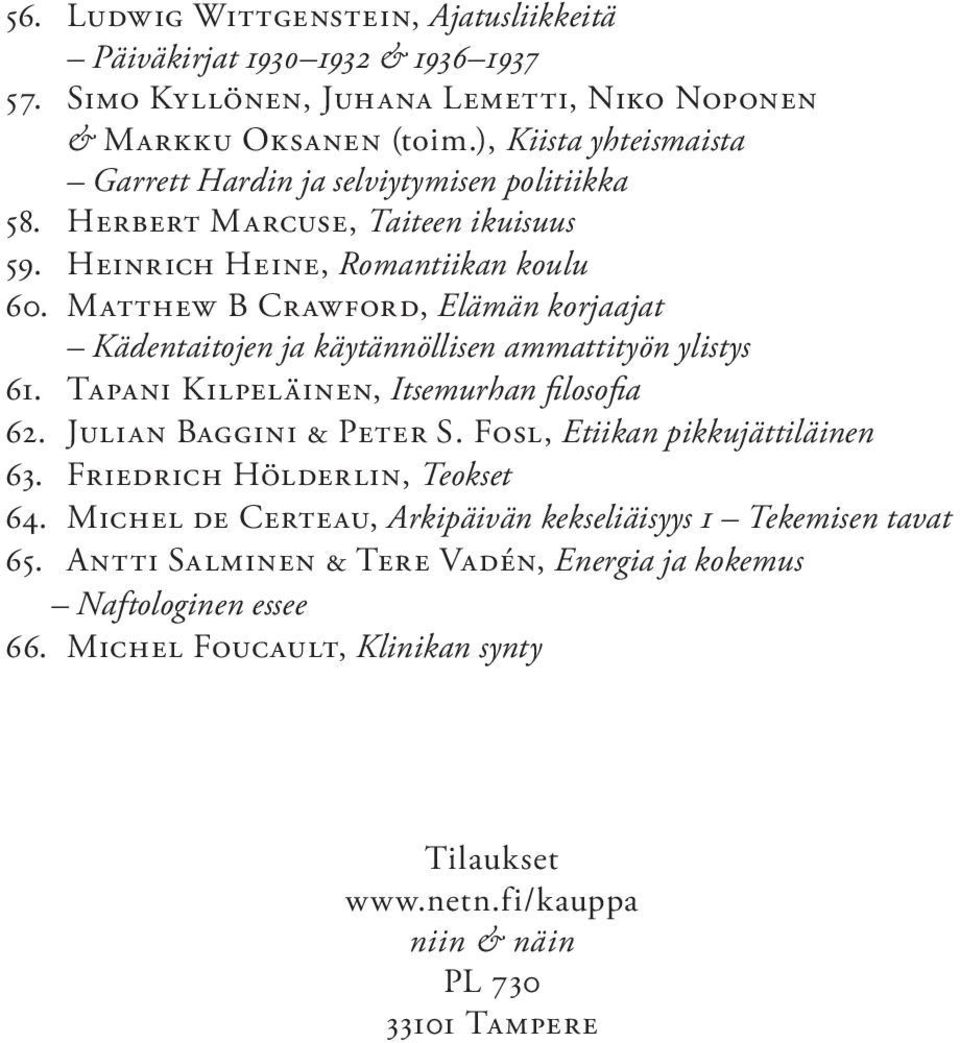 56. Ludwig Wittgenstein, Ajatusliikkeitä – Päiväkirjat 1930–1932 & 1936–1937
57. Simo Kyllönen, Juhana Lemetti, Niko Noponen & Markku Oksanen (toim.), Kiista yhteismaista – Garrett Hardin ja selviytymisen politiikka
58. Herbert Marcuse, Taiteen ikuisuus
59. Heinrich Heine, Romantiikan koulu
60. Matthew B Crawford, Elämän korjaajat – Kädentaitojen ja käytännöllisen ammattityön ylistys
61. Tapani Kilpeläinen, Itsemurhan filosofia
62. Julian Baggini & Peter S. Fosl, Etiikan pikkujättiläinen
63. Friedrich Hölderlin, Teokset
64. Michel de Certeau, Arkipäivän kekseliäisyys 1 – Tekemisen tavat
65. Antti Salminen & Tere Vadén, Energia ja kokemus – Naftologinen essee
66. Michel Foucault, Klinikan synty

Tilaukset
www.netn.fi/kauppa
niin & näin
PL 730
33101 Tampere